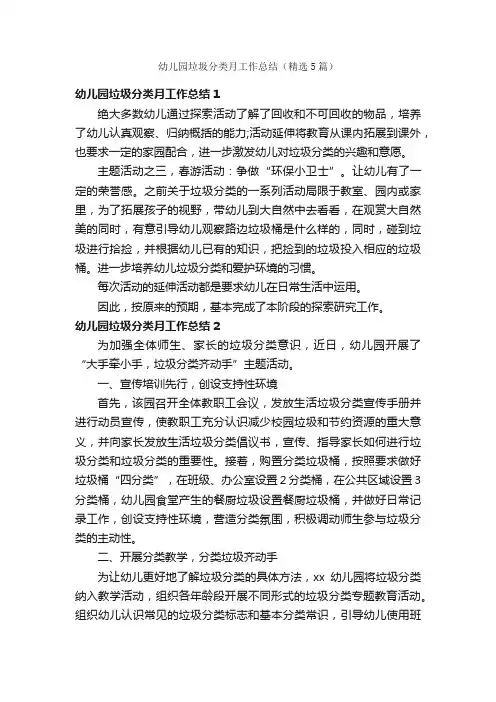 幼儿园垃圾分类月工作总结（精选5篇）

幼儿园垃圾分类月工作总结1

绝大多数幼儿通过探索活动了解了回收和不可回收的物品，培养了幼儿认真观察、归纳概括的能力;活动延伸将教育从课内拓展到课外，也要求一定的家园配合，进一步激发幼儿对垃圾分类的兴趣和意愿。

主题活动之三，春游活动：争做“环保小卫士”。让幼儿有了一定的荣誉感。之前关于垃圾分类的一系列活动局限于教室、园内或家里，为了拓展孩子的视野，带幼儿到大自然中去看看，在观赏大自然美的同时，有意引导幼儿观察路边垃圾桶是什么样的，同时，碰到垃圾进行拾捡，并根据幼儿已有的知识，把捡到的垃圾投入相应的垃圾桶。进一步培养幼儿垃圾分类和爱护环境的习惯。

每次活动的延伸活动都是要求幼儿在日常生活中运用。

因此，按原来的预期，基本完成了本阶段的探索研究工作。

幼儿园垃圾分类月工作总结2

为加强全体师生、家长的垃圾分类意识，近日，幼儿园开展了“大手牵小手，垃圾分类齐动手”主题活动。

一、宣传培训先行，创设支持性环境

首先，该园召开全体教职工会议，发放生活垃圾分类宣传手册并进行动员宣传，使教职工充分认识减少校园垃圾和节约资源的重大意义，并向家长发放生活垃圾分类倡议书，宣传、指导家长如何进行垃圾分类和垃圾分类的重要性。接着，购置分类垃圾桶，按照要求做好垃圾桶“四分类”，在班级、办公室设置2分类桶，在公共区域设置3分类桶，幼儿园食堂产生的餐厨垃圾设置餐厨垃圾桶，并做好日常记录工作，创设支持性环境，营造分类氛围，积极调动师生参与垃圾分类的主动性。

二、开展分类教学，分类垃圾齐动手

为让幼儿更好地了解垃圾分类的具体方法，xx 幼儿园将垃圾分类纳入教学活动，组织各年龄段开展不同形式的垃圾分类专题教育活动。组织幼儿认识常见的垃圾分类标志和基本分类常识，引导幼儿使用班